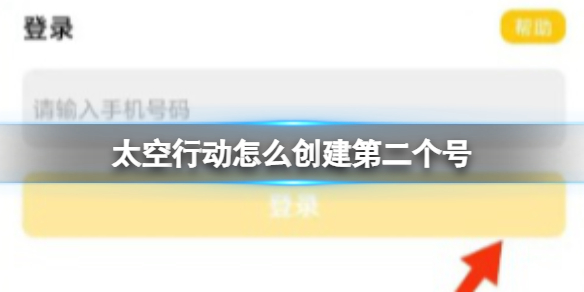 登录

帮助

请输入手机号码

太空行动怎么创建第二个号

登录